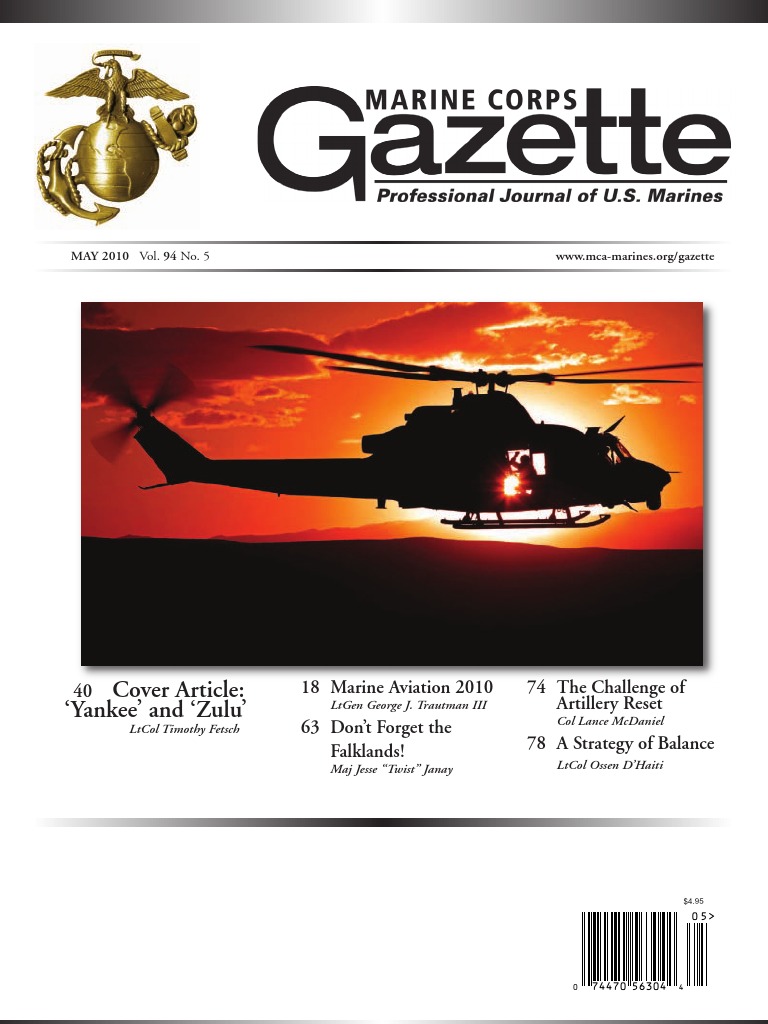 MARINE CORPS
Gazette
Professional Journal of U.S. Marines

MAY 2010 Vol. 94 No. 5

www.mca-marines.org/gazette

40 Cover Article: 'Yankee' and 'Zulu'
LtCol Timothy Fetsch

18 Marine Aviation 2010
LtGen George J. Trautman III

63 Don't Forget the Falklands!
Maj Jesse "Twist" Janay

74 The Challenge of Artillery Reset
Col Lance McDaniel

78 A Strategy of Balance
LtCol Ossen D'Haiti

$4.95
05>
0 74470 56304 4